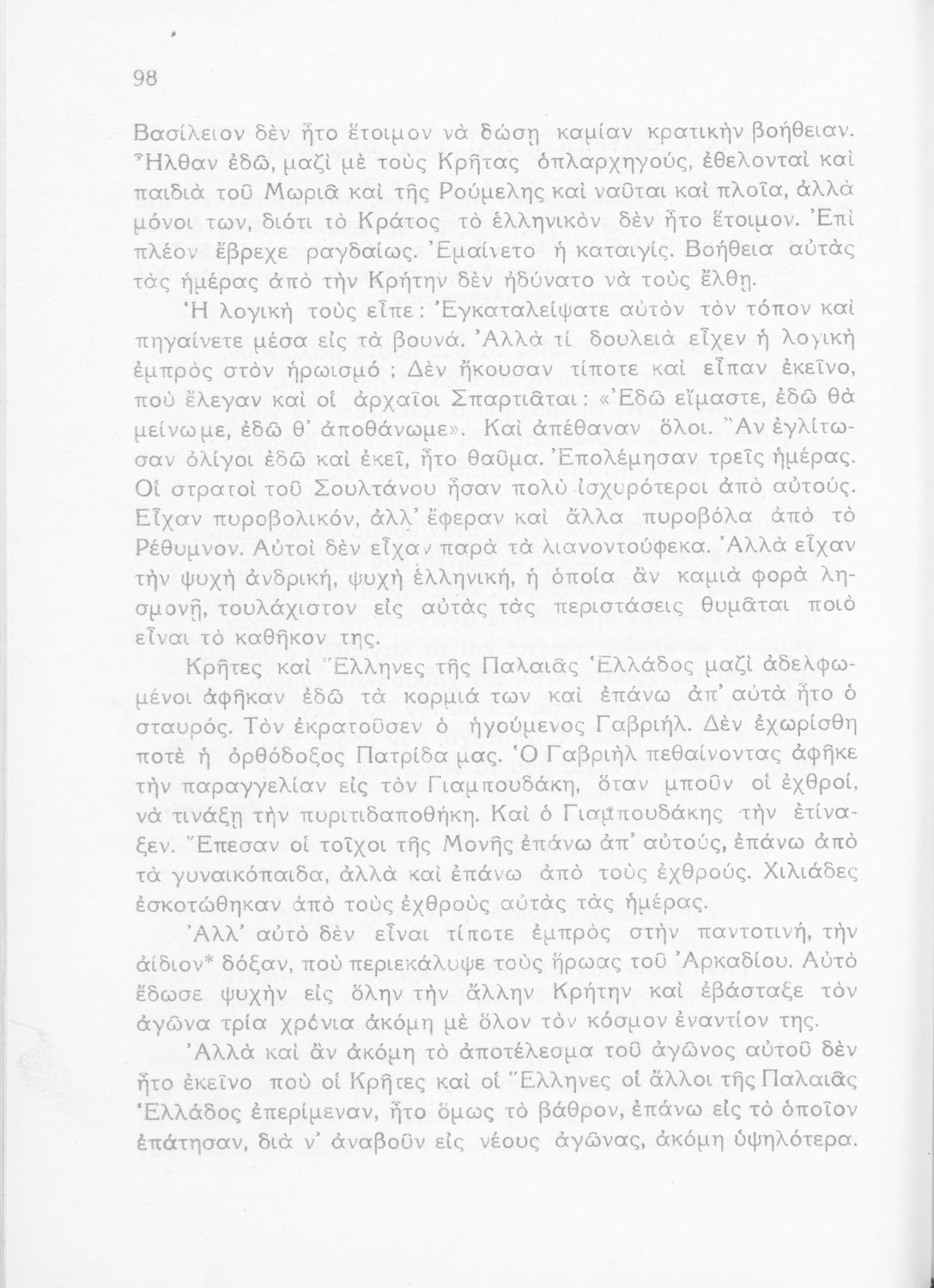 98

Βασίλειον δὲν ἦτο ἕτοιμον νὰ δώσῃ καμίαν κρατικὴν βοήθειαν. Ἦλθαν ἐδῶ, μαζὶ μὲ τοὺς Κρῆτας ὁπλαρχηγούς, ἐθελονταὶ καὶ παιδιὰ τοῦ Μωριᾶ καὶ τῆς Ρούμελης καὶ ναῦται καὶ πλοῖα, ἀλλὰ μόνοι των, διότι τὸ Κράτος τὸ ἑλληνικὸν δὲν ἦτο ἕτοιμον. Ἐπὶ πλέον ἔβρεχε ραγδαίως. Ἐμαίνετο ἡ καταιγίς. Βοήθεια αὐτὰς τὰς ἡμέρας ἀπὸ τὴν Κρήτην δὲν ἠδύνατο νὰ τοὺς ἔλθῃ.

Ἡ λογικὴ τοὺς εἶπε: Ἐγκαταλείψατε αὐτὸν τὸν τόπον καὶ πηγαίνετε μέσα εἰς τὰ βουνά. Ἀλλὰ τί δουλειὰ εἶχεν ἡ λογικὴ ἐμπρὸς στὸν ἡρωισμό; Δὲν ἤκουσαν τίποτε καὶ εἶπαν ἐκεῖνο, ποὺ ἔλεγαν καὶ οἱ ἀρχαῖοι Σπαρτιᾶται: «Ἐδῶ εἴμαστε, ἐδῶ θὰ μείνωμε, ἐδῶ θ' ἀποθάνωμε». Καὶ ἀπέθαναν ὅλοι. Ἂν ἐγλίτωσαν ὀλίγοι ἐδῶ καὶ ἐκεῖ, ἦτο θαῦμα. Ἐπολέμησαν τρεῖς ἡμέρας. Οἱ στρατοὶ τοῦ Σουλτάνου ἦσαν πολὺ ἰσχυρότεροι ἀπὸ αὐτούς. Εἶχαν πυροβολικόν, ἀλλ' ἔφεραν καὶ ἄλλα πυροβόλα ἀπὸ τὸ Ρέθυμνον. Αὐτοὶ δὲν εἶχαν παρὰ τὰ λιανοντούφεκα. Ἀλλὰ εἶχαν τὴν ψυχὴ ἀνδρική, ψυχὴ ἑλληνική, ἡ ὁποία ἂν καμιὰ φορὰ λησμονῇ, τουλάχιστον εἰς αὐτὰς τὰς περιστάσεις θυμᾶται ποιὸ εἶναι τὸ καθῆκον της.

Κρῆτες καὶ Ἕλληνες τῆς Παλαιᾶς Ἑλλάδος μαζὶ ἀδελφωμένοι ἀφῆκαν ἐδῶ τὰ κορμιά των καὶ ἐπάνω ἀπ' αὐτὰ ἦτο ὁ σταυρός. Τὸν ἐκρατοῦσεν ὁ ἡγούμενος Γαβριήλ. Δὲν ἐχωρίσθη ποτὲ ἡ ὀρθόδοξος Πατρίδα μας. Ὁ Γαβριὴλ πεθαίνοντας ἀφῆκε τὴν παραγγελίαν εἰς τὸν Γιαμπουδάκη, ὅταν μποῦν οἱ ἐχθροί, νὰ τινάξῃ τὴν πυριτιδαποθήκη. Καὶ ὁ Γιαμπουδάκης τὴν ἐτίναξεν. Ἔπεσαν οἱ τοῖχοι τῆς Μονῆς ἐπάνω ἀπ' αὐτούς, ἐπάνω ἀπὸ τὰ γυναικόπαιδα, ἀλλὰ καὶ ἐπάνω ἀπὸ τοὺς ἐχθρούς. Χιλιάδες ἐσκοτώθηκαν ἀπὸ τοὺς ἐχθροὺς αὐτὰς τὰς ἡμέρας.

Ἀλλ' αὐτὸ δὲν εἶναι τίποτε ἐμπρὸς στὴν παντοτινή, τὴν ἀίδιον* δόξαν, ποὺ περιεκάλυψε τοὺς ἥρωας τοῦ Ἀρκαδίου. Αὐτὸ ἔδωσε ψυχὴν εἰς ὅλην τὴν ἄλλην Κρήτην καὶ ἐβάσταξε τὸν ἀγῶνα τρία χρόνια ἀκόμη μὲ ὅλον τὸν κόσμον ἐναντίον της.

Ἀλλὰ καὶ ἂν ἀκόμη τὸ ἀποτέλεσμα τοῦ ἀγῶνος αὐτοῦ δὲν ἦτο ἐκεῖνο ποὺ οἱ Κρῆτες καὶ οἱ Ἕλληνες οἱ ἄλλοι τῆς Παλαιᾶς Ἑλλάδος ἐπερίμεναν, ἦτο ὅμως τὸ βάθρον, ἐπάνω εἰς τὸ ὁποῖον ἐπάτησαν, διὰ ν' ἀναβοῦν εἰς νέους ἀγῶνας, ἀκόμη ὑψηλότερα.